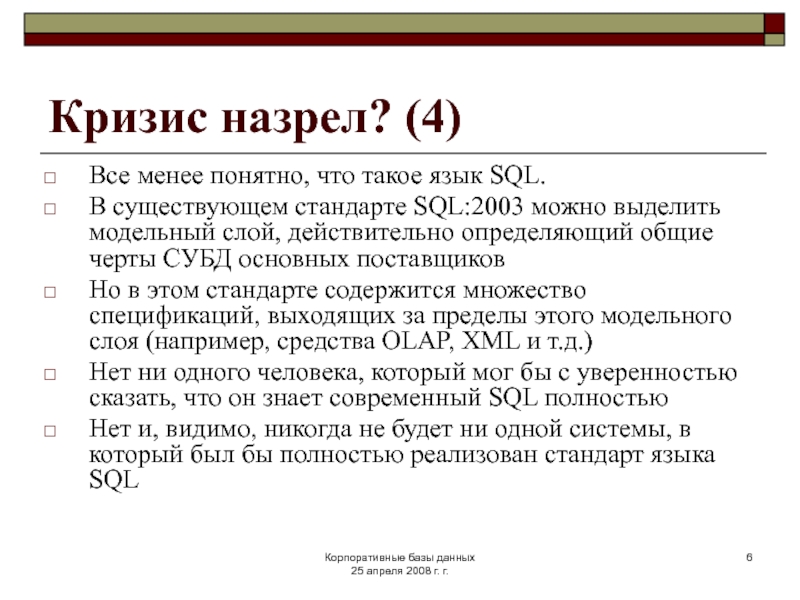 Кризис назрел? (4)

□ Все менее понятно, что такое язык SQL.

□ В существующем стандарте SQL:2003 можно выделить модельный слой, действительно определяющий общие черты СУБД основных поставщиков

□ Но в этом стандарте содержится множество спецификаций, выходящих за пределы этого модельного слоя (например, средства OLAP, XML и т.д.)

□ Нет ни одного человека, который мог бы с уверенностью сказать, что он знает современный SQL полностью

□ Нет и, видимо, никогда не будет ни одной системы, в который был бы полностью реализован стандарт языка SQL

Корпоративные базы данных
25 апреля 2008 г. г.

6